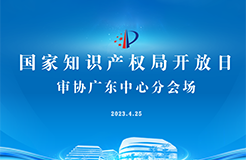 国家知识产权局开放日
审协广东中心分会场

2023.4.25